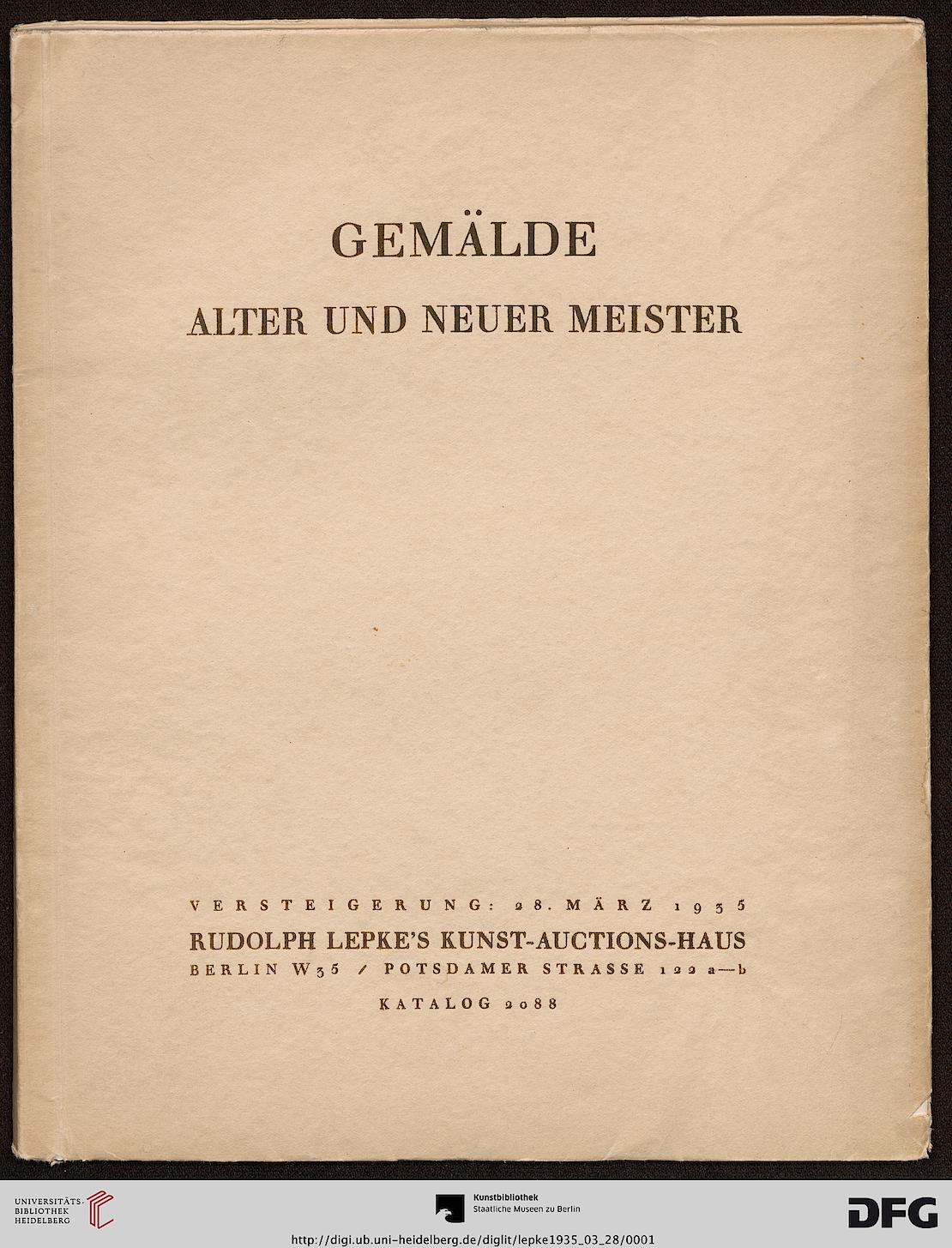 GEMÄLDE

ALTER UND NEUER MEISTER

VERSTEIGERUNG: 28. MÄRZ 1935

RUDOLPH LEPKE'S KUNST-AUCTIONS-HAUS

BERLIN W35 / POTSDAMER STRASSE 122 a—b

KATALOG 2088

UNIVERSITÄTS-BIBLIOTHEK HEIDELBERG

Kunstbibliothek
Staatliche Museen zu Berlin

DFG

http://digi.ub.uni-heidelberg.de/diglit/lepke1935_03_28/0001